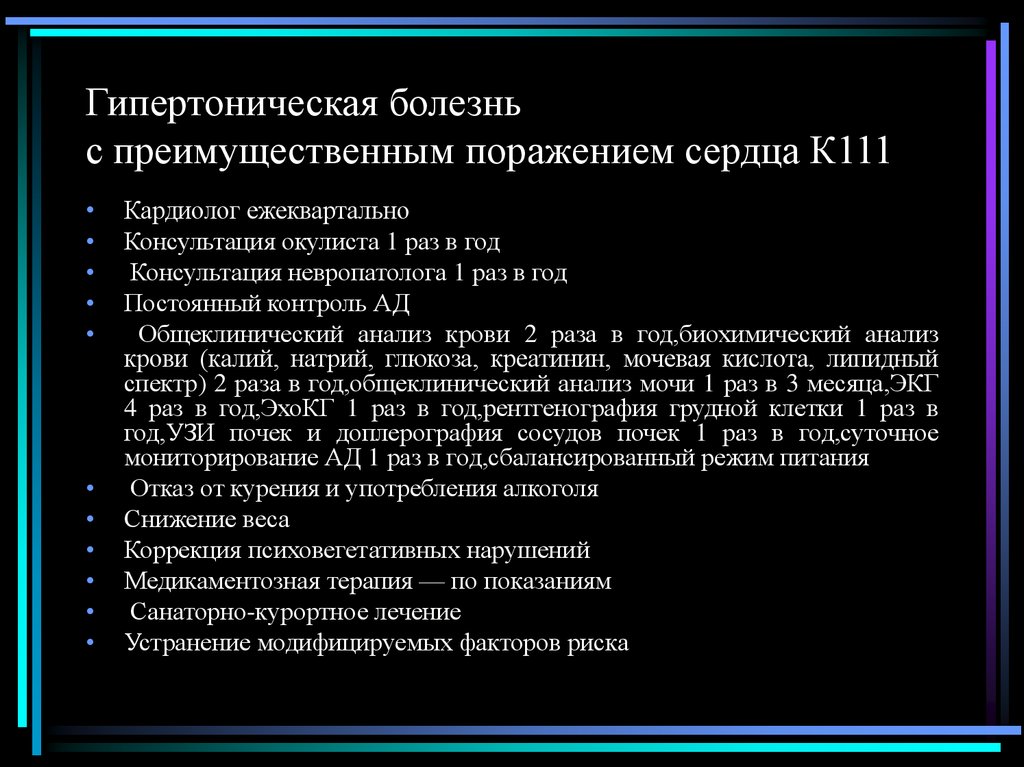 Гипертоническая болезнь
с преимущественным поражением сердца К111

• Кардиолог ежеквартально
• Консультация окулиста 1 раз в год
• Консультация невропатолога 1 раз в год
• Постоянный контроль АД
• Общеклинический анализ крови 2 раза в год,биохимический анализ крови (калий, натрий, глюкоза, креатинин, мочевая кислота, липидный спектр) 2 раза в год,общеклинический анализ мочи 1 раз в 3 месяца,ЭКГ 4 раз в год,ЭхоКГ 1 раз в год,рентгенография грудной клетки 1 раз в год,УЗИ почек и доплерография сосудов почек 1 раз в год,суточное мониторирование АД 1 раз в год,сбалансированный режим питания
• Отказ от курения и употребления алкоголя
• Снижение веса
• Коррекция психовегетативных нарушений
• Медикаментозная терапия — по показаниям
• Санаторно-курортное лечение
• Устранение модифицируемых факторов риска